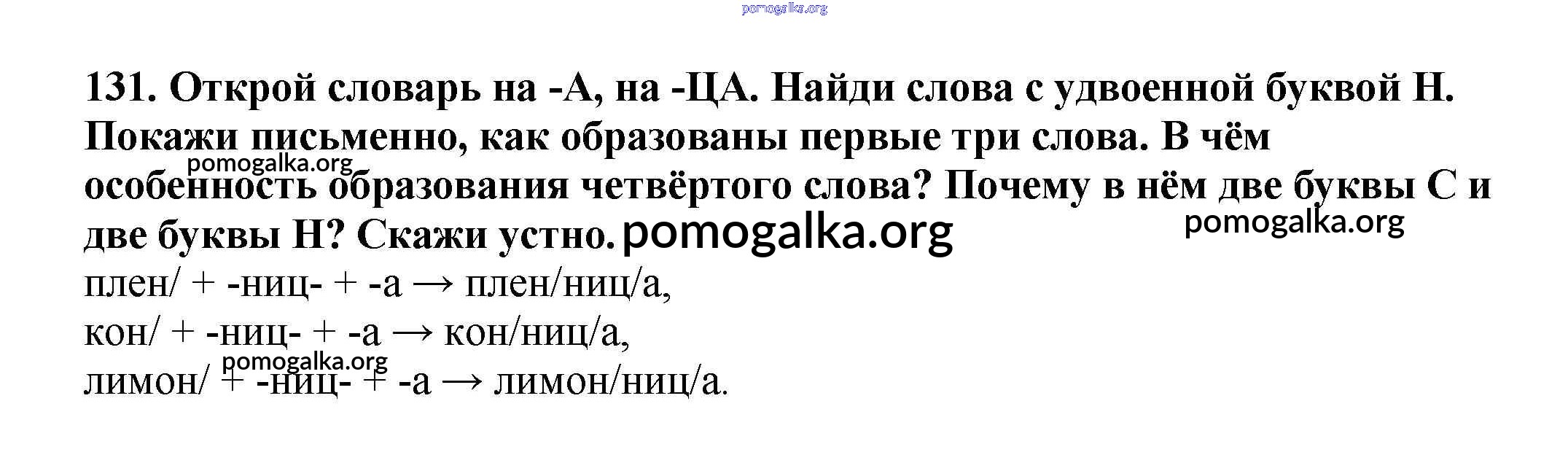 131. Открой словарь на -А, на -ЦА. Найди слова с удвоенной буквой Н. Покажи письменно, как образованы первые три слова. В чём особенность образования четвёртого слова? Почему в нём две буквы С и две буквы Н? Скажи устно.

плен/ + -ниц- + -а → плен/ниц/а,
кон/ + -ниц- + -а → кон/ниц/а,
лимон/ + -ниц- + -а → лимон/ниц/а.

pomogalka.org